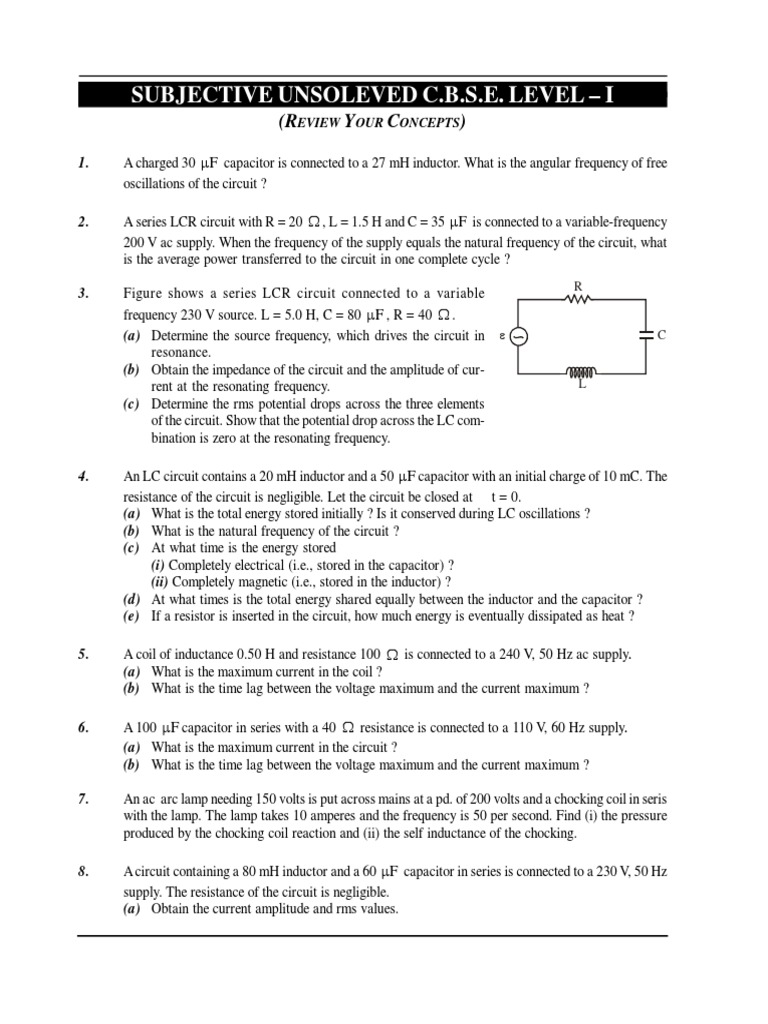 SUBJECTIVE UNSOLEVED C.B.S.E. LEVEL – I

(REVIEW YOUR CONCEPTS)

1. A charged 30 μF capacitor is connected to a 27 mH inductor. What is the angular frequency of free oscillations of the circuit ?

2. A series LCR circuit with R = 20 Ω, L = 1.5 H and C = 35 μF is connected to a variable-frequency 200 V ac supply. When the frequency of the supply equals the natural frequency of the circuit, what is the average power transferred to the circuit in one complete cycle ?

3. Figure shows a series LCR circuit connected to a variable frequency 230 V source. L = 5.0 H, C = 80 μF, R = 40 Ω.
(a) Determine the source frequency, which drives the circuit in resonance.
(b) Obtain the impedance of the circuit and the amplitude of current at the resonating frequency.
(c) Determine the rms potential drops across the three elements of the circuit. Show that the potential drop across the LC combination is zero at the resonating frequency.

R
ε
C
L

4. An LC circuit contains a 20 mH inductor and a 50 μF capacitor with an initial charge of 10 mC. The resistance of the circuit is negligible. Let the circuit be closed at t = 0.
(a) What is the total energy stored initially ? Is it conserved during LC oscillations ?
(b) What is the natural frequency of the circuit ?
(c) At what time is the energy stored
(i) Completely electrical (i.e., stored in the capacitor) ?
(ii) Completely magnetic (i.e., stored in the inductor) ?
(d) At what times is the total energy shared equally between the inductor and the capacitor ?
(e) If a resistor is inserted in the circuit, how much energy is eventually dissipated as heat ?

5. A coil of inductance 0.50 H and resistance 100 Ω is connected to a 240 V, 50 Hz ac supply.
(a) What is the maximum current in the coil ?
(b) What is the time lag between the voltage maximum and the current maximum ?

6. A 100 μF capacitor in series with a 40 Ω resistance is connected to a 110 V, 60 Hz supply.
(a) What is the maximum current in the circuit ?
(b) What is the time lag between the voltage maximum and the current maximum ?

7. An ac arc lamp needing 150 volts is put across mains at a pd. of 200 volts and a chocking coil in seris with the lamp. The lamp takes 10 amperes and the frequency is 50 per second. Find (i) the pressure produced by the chocking coil reaction and (ii) the self inductance of the chocking.

8. A circuit containing a 80 mH inductor and a 60 μF capacitor in series is connected to a 230 V, 50 Hz supply. The resistance of the circuit is negligible.
(a) Obtain the current amplitude and rms values.